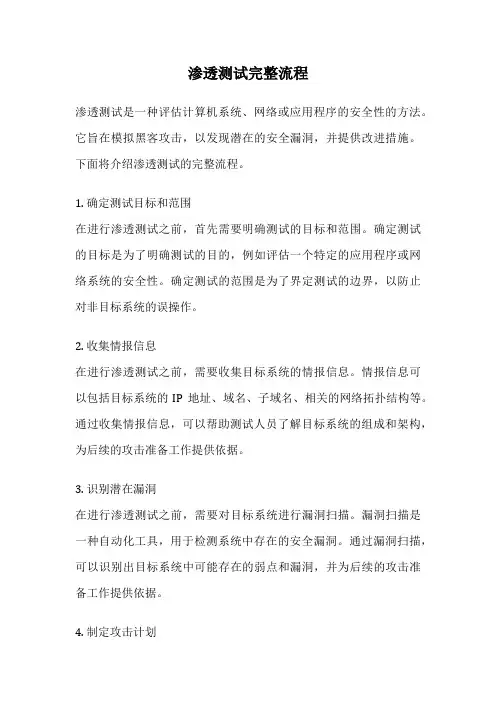 渗透测试完整流程

渗透测试是一种评估计算机系统、网络或应用程序的安全性的方法。它旨在模拟黑客攻击，以发现潜在的安全漏洞，并提供改进措施。下面将介绍渗透测试的完整流程。

1. 确定测试目标和范围
在进行渗透测试之前，首先需要明确测试的目标和范围。确定测试的目标是为了明确测试的目的，例如评估一个特定的应用程序或网络系统的安全性。确定测试的范围是为了界定测试的边界，以防止对非目标系统的误操作。

2. 收集情报信息
在进行渗透测试之前，需要收集目标系统的情报信息。情报信息可以包括目标系统的 IP 地址、域名、子域名、相关的网络拓扑结构等。通过收集情报信息，可以帮助测试人员了解目标系统的组成和架构，为后续的攻击准备工作提供依据。

3. 识别潜在漏洞
在进行渗透测试之前，需要对目标系统进行漏洞扫描。漏洞扫描是一种自动化工具，用于检测系统中存在的安全漏洞。通过漏洞扫描，可以识别出目标系统中可能存在的弱点和漏洞，并为后续的攻击准备工作提供依据。

4. 制定攻击计划